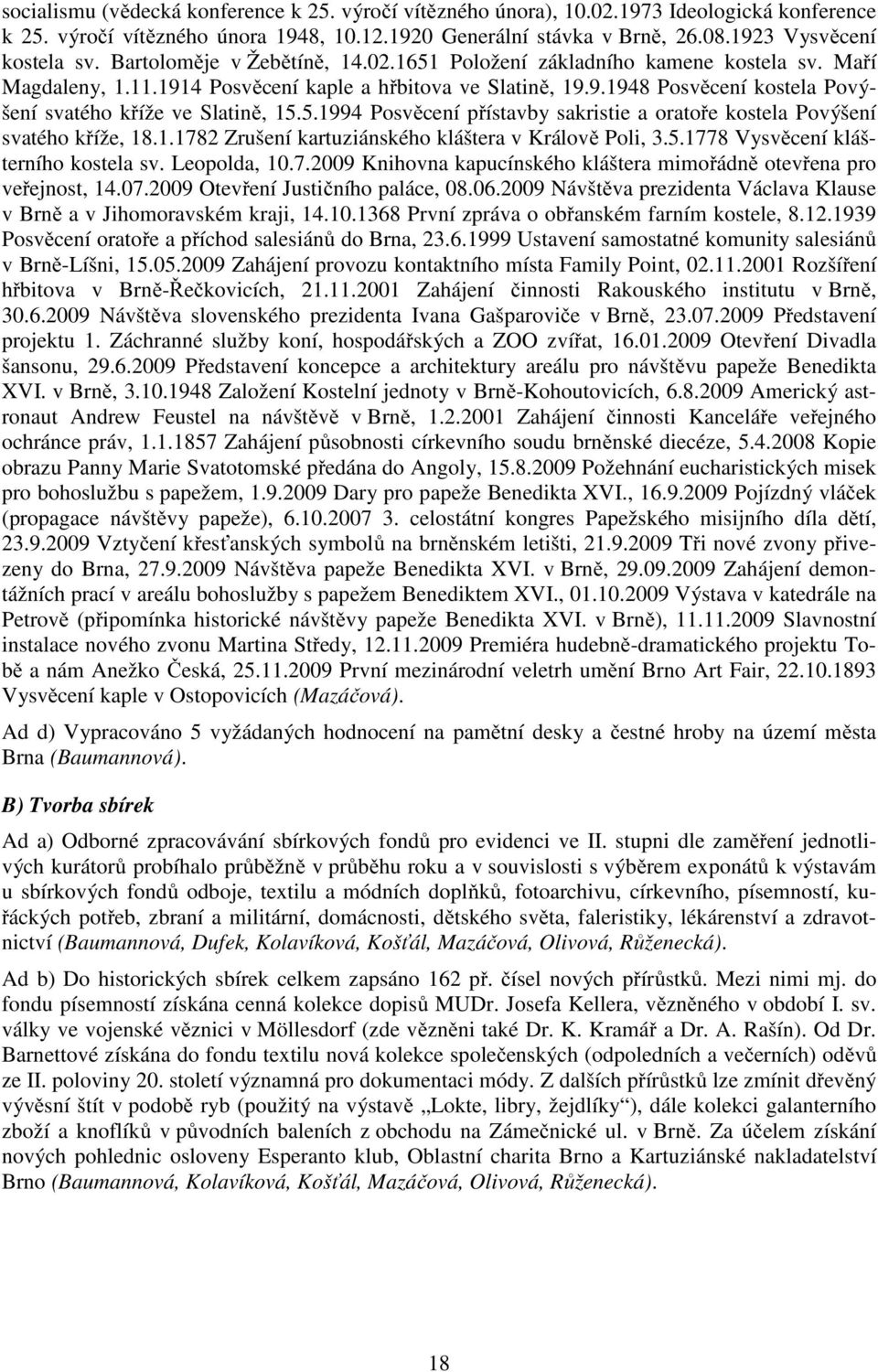 socialismu (vědecká konference k 25. výročí vítězného února), 10.02.1973 Ideologická konference k 25. výročí vítězného února 1948, 10.12.1920 Generální stávka v Brně, 26.08.1923 Vysvěcení kostela sv. Bartoloměje v Žebětíně, 14.02.1651 Položení základního kamene kostela sv. Maří Magdaleny, 1.11.1914 Posvěcení kaple a hřbitova ve Slatině, 19.9.1948 Posvěcení kostela Povýšení svatého kříže ve Slatině, 15.5.1994 Posvěcení přístavby sakristie a oratoře kostela Povýšení svatého kříže, 18.1.1782 Zrušení kartuziánského kláštera v Králově Poli, 3.5.1778 Vysvěcení klášterního kostela sv. Leopolda, 10.7.2009 Knihovna kapucínského kláštera mimořádně otevřena pro veřejnost, 14.07.2009 Otevření Justičního paláce, 08.06.2009 Návštěva prezidenta Václava Klause v Brně a v Jihomoravském kraji, 14.10.1368 První zpráva o obřanském farním kostele, 8.12.1939 Posvěcení oratoře a příchod salesiánů do Brna, 23.6.1999 Ustavení samostatné komunity salesiánů v Brně-Líšni, 15.05.2009 Zahájení provozu kontaktního místa Family Point, 02.11.2001 Rozšíření hřbitova v Brně-Řečkovicích, 21.11.2001 Zahájení činnosti Rakouského institutu v Brně, 30.6.2009 Návštěva slovenského prezidenta Ivana Gašparoviče v Brně, 23.07.2009 Představení projektu 1. Záchranné služby koní, hospodářských a ZOO zvířat, 16.01.2009 Otevření Divadla šansonu, 29.6.2009 Představení koncepce a architektury areálu pro návštěvu papeže Benedikta XVI. v Brně, 3.10.1948 Založení Kostelní jednoty v Brně-Kohoutovicích, 6.8.2009 Americký astronaut Andrew Feustel na návštěvě v Brně, 1.2.2001 Zahájení činnosti Kanceláře veřejného ochránce práv, 1.1.1857 Zahájení působnosti církevního soudu brněnské diecéze, 5.4.2008 Kopie obrazu Panny Marie Svatotomské předána do Angoly, 15.8.2009 Požehnání eucharistických misek pro bohoslužbu s papežem, 1.9.2009 Dary pro papeže Benedikta XVI., 16.9.2009 Pojízdný vláček (propagace návštěvy papeže), 6.10.2007 3. celostátní kongres Papežského misijního díla dětí, 23.9.2009 Vztyčení křesťanských symbolů na brněnském letišti, 21.9.2009 Tři nové zvony přivezeny do Brna, 27.9.2009 Návštěva papeže Benedikta XVI. v Brně, 29.09.2009 Zahájení demontážních prací v areálu bohoslužby s papežem Benediktem XVI., 01.10.2009 Výstava v katedrále na Petrově (připomínka historické návštěvy papeže Benedikta XVI. v Brně), 11.11.2009 Slavnostní instalace nového zvonu Martina Středy, 12.11.2009 Premiéra hudebně-dramatického projektu Tobě a nám Anežko Česká, 25.11.2009 První mezinárodní veletrh umění Brno Art Fair, 22.10.1893 Vysvěcení kaple v Ostopovicích (Mazáčová).

Ad d) Vypracováno 5 vyžádaných hodnocení na pamětní desky a čestné hroby na území města Brna (Baumannová).

B) Tvorba sbírek

Ad a) Odborné zpracovávání sbírkových fondů pro evidenci ve II. stupni dle zaměření jednotlivých kurátorů probíhalo průběžně v průběhu roku a v souvislosti s výběrem exponátů k výstavám u sbírkových fondů odboje, textilu a módních doplňků, fotoarchivu, církevního, písemností, kuřáckých potřeb, zbraní a militární, domácnosti, dětského světa, faleristiky, lékárenství a zdravotnictví (Baumannová, Dufek, Kolavíková, Košťál, Mazáčová, Olivová, Růženecká).

Ad b) Do historických sbírek celkem zapsáno 162 př. čísel nových přírůstků. Mezi nimi mj. do fondu písemností získána cenná kolekce dopisů MUDr. Josefa Kellera, vězněného v období I. sv. války ve vojenské věznici v Möllesdorf (zde vězněni také Dr. K. Kramář a Dr. A. Rašín). Od Dr. Barnettové získána do fondu textilu nová kolekce společenských (odpoledních a večerních) oděvů ze II. poloviny 20. století významná pro dokumentaci módy. Z dalších přírůstků lze zmínit dřevěný vývěsní štít v podobě ryb (použitý na výstavě „Lokte, libry, žejdlíky“), dále kolekci galanterního zboží a knoflíků v původních baleních z obchodu na Zámečnické ul. v Brně. Za účelem získání nových pohlednic osloveny Esperanto klub, Oblastní charita Brno a Kartuziánské nakladatelství Brno (Baumannová, Kolavíková, Košťál, Mazáčová, Olivová, Růženecká).

18